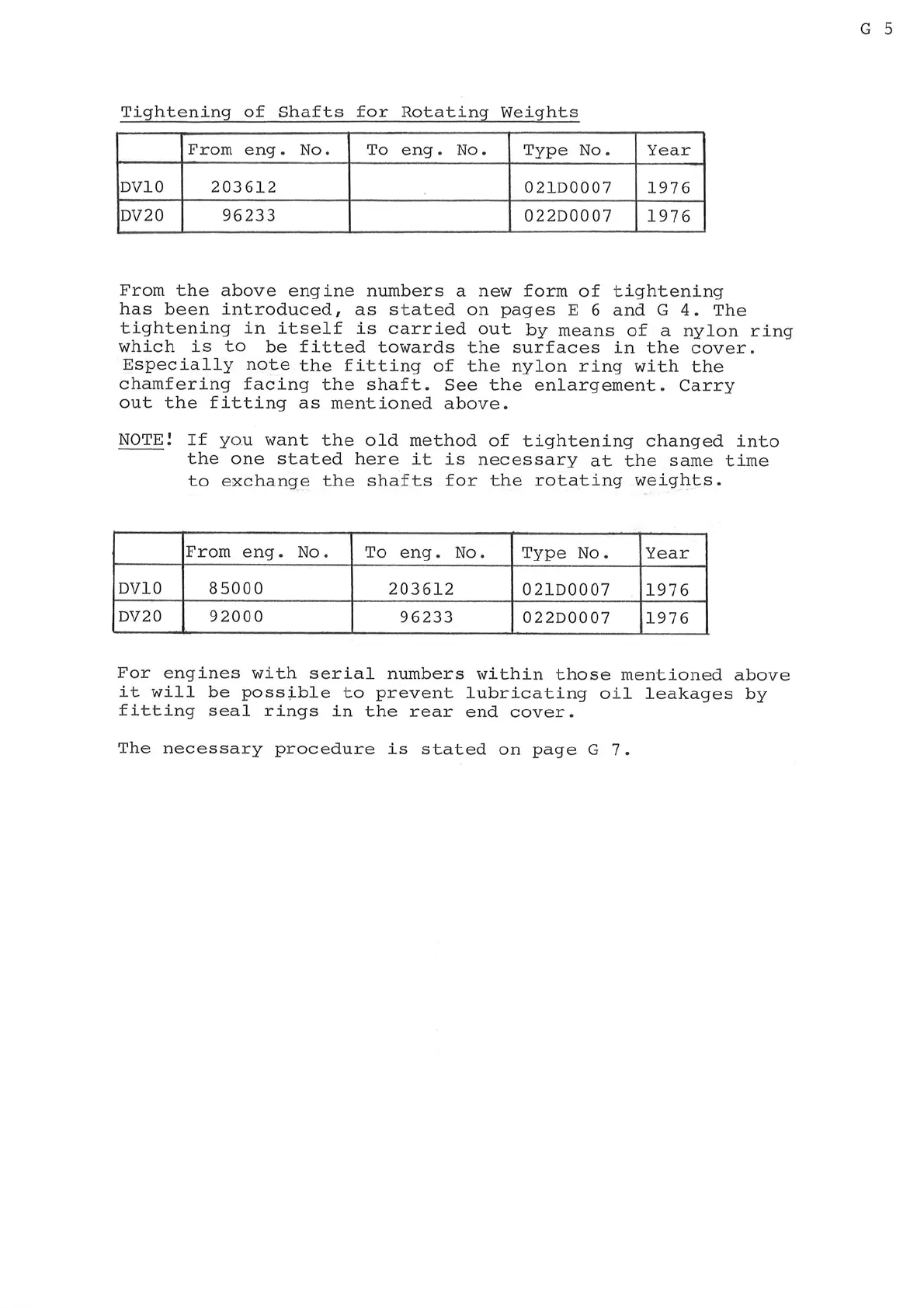 G 5

Tightening of Shafts for Rotating Weights

| | From eng. No. | To eng. No. | Type No. | Year |
|---|---|---|---|---|
| DV10 | 203612 | | 021D0007 | 1976 |
| DV20 | 96233 | | 022D0007 | 1976 |

From the above engine numbers a new form of tightening has been introduced, as stated on pages E 6 and G 4. The tightening in itself is carried out by means of a nylon ring which is to be fitted towards the surfaces in the cover. Especially note the fitting of the nylon ring with the chamfering facing the shaft. See the enlargement. Carry out the fitting as mentioned above.

NOTE! If you want the old method of tightening changed into the one stated here it is necessary at the same time to exchange the shafts for the rotating weights.

| | From eng. No. | To eng. No. | Type No. | Year |
|---|---|---|---|---|
| DV10 | 85000 | 203612 | 021D0007 | 1976 |
| DV20 | 92000 | 96233 | 022D0007 | 1976 |

For engines with serial numbers within those mentioned above it will be possible to prevent lubricating oil leakages by fitting seal rings in the rear end cover.

The necessary procedure is stated on page G 7.